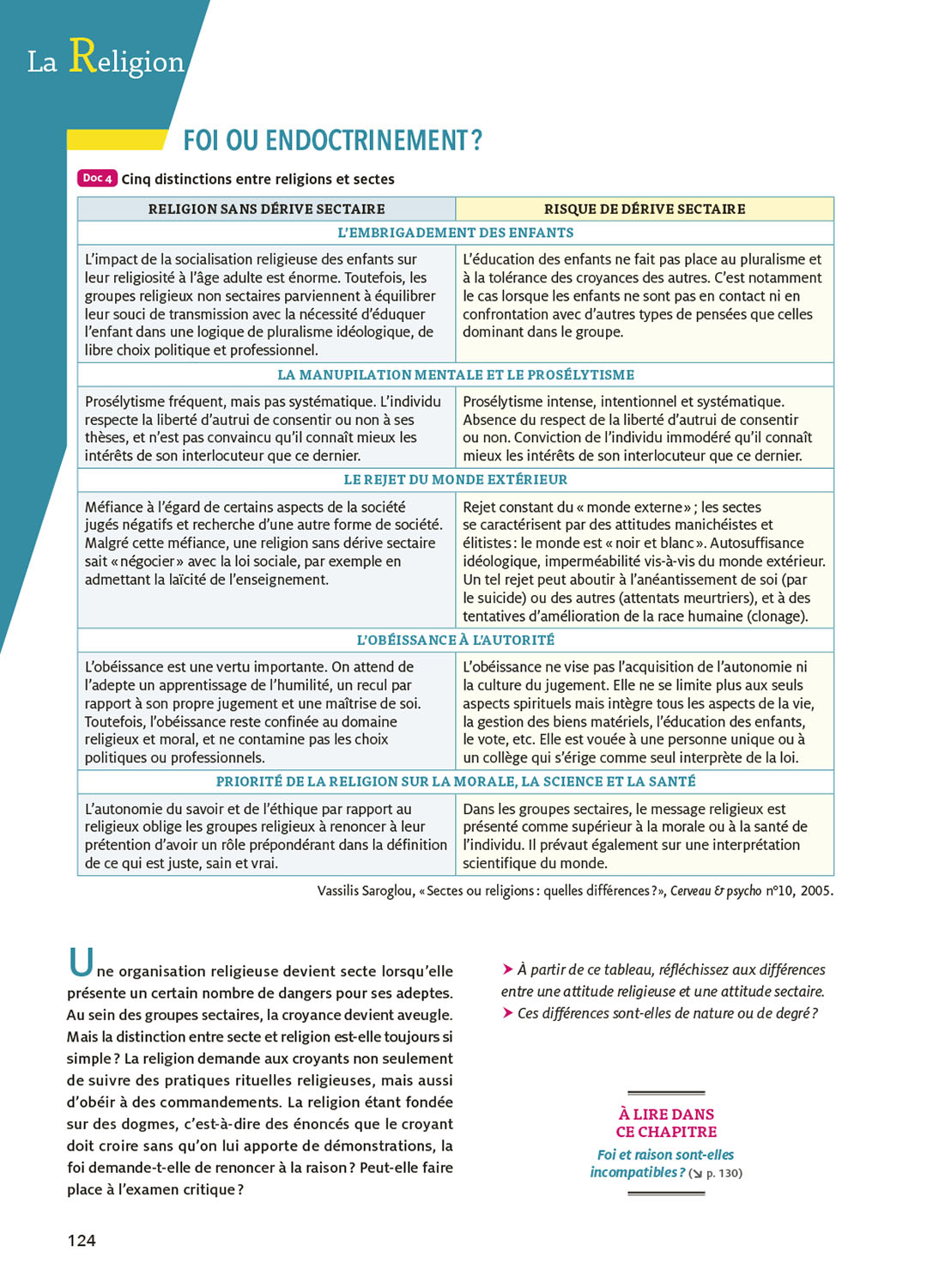 La Religion

FOI OU ENDOCTRINEMENT ?

Doc 4 Cinq distinctions entre religions et sectes

| RELIGION SANS DÉRIVE SECTAIRE | RISQUE DE DÉRIVE SECTAIRE |
|---|---|
| L'EMBRIGADEMENT DES ENFANTS | |
| L'impact de la socialisation religieuse des enfants sur leur religiosité à l'âge adulte est énorme. Toutefois, les groupes religieux non sectaires parviennent à équilibrer leur souci de transmission avec la nécessité d'éduquer l'enfant dans une logique de pluralisme idéologique, de libre choix politique et professionnel. | L'éducation des enfants ne fait pas place au pluralisme et à la tolérance des croyances des autres. C'est notamment le cas lorsque les enfants ne sont pas en contact ni en confrontation avec d'autres types de pensées que celles dominant dans le groupe. |
| LA MANUPILATION MENTALE ET LE PROSÉLYTISME | |
| Prosélytisme fréquent, mais pas systématique. L'individu respecte la liberté d'autrui de consentir ou non à ses thèses, et n'est pas convaincu qu'il connaît mieux les intérêts de son interlocuteur que ce dernier. | Prosélytisme intense, intentionnel et systématique. Absence du respect de la liberté d'autrui de consentir ou non. Conviction de l'individu immodéré qu'il connaît mieux les intérêts de son interlocuteur que ce dernier. |
| LE REJET DU MONDE EXTÉRIEUR | |
| Méfiance à l'égard de certains aspects de la société jugés négatifs et recherche d'une autre forme de société. Malgré cette méfiance, une religion sans dérive sectaire sait « négocier » avec la loi sociale, par exemple en admettant la laïcité de l'enseignement. | Rejet constant du « monde externe » ; les sectes se caractérisent par des attitudes manichéistes et élitistes : le monde est « noir et blanc ». Autosuffisance idéologique, imperméabilité vis-à-vis du monde extérieur. Un tel rejet peut aboutir à l'anéantissement de soi (par le suicide) ou des autres (attentats meurtriers), et à des tentatives d'amélioration de la race humaine (clonage). |
| L'OBÉISSANCE À L'AUTORITÉ | |
| L'obéissance est une vertu importante. On attend de l'adepte un apprentissage de l'humilité, un recul par rapport à son propre jugement et une maîtrise de soi. Toutefois, l'obéissance reste confinée au domaine religieux et moral, et ne contamine pas les choix politiques ou professionnels. | L'obéissance ne vise pas l'acquisition de l'autonomie ni la culture du jugement. Elle ne se limite plus aux seuls aspects spirituels mais intègre tous les aspects de la vie, la gestion des biens matériels, l'éducation des enfants, le vote, etc. Elle est vouée à une personne unique ou à un collège qui s'érige comme seul interprète de la loi. |
| PRIORITÉ DE LA RELIGION SUR LA MORALE, LA SCIENCE ET LA SANTÉ | |
| L'autonomie du savoir et de l'éthique par rapport au religieux oblige les groupes religieux à renoncer à leur prétention d'avoir un rôle prépondérant dans la définition de ce qui est juste, sain et vrai. | Dans les groupes sectaires, le message religieux est présenté comme supérieur à la morale ou à la santé de l'individu. Il prévaut également sur une interprétation scientifique du monde. |

Vassilis Saroglou, « Sectes ou religions : quelles différences ? », Cerveau & psycho n°10, 2005.

Une organisation religieuse devient secte lorsqu'elle présente un certain nombre de dangers pour ses adeptes. Au sein des groupes sectaires, la croyance devient aveugle. Mais la distinction entre secte et religion est-elle toujours si simple ? La religion demande aux croyants non seulement de suivre des pratiques rituelles religieuses, mais aussi d'obéir à des commandements. La religion étant fondée sur des dogmes, c'est-à-dire des énoncés que le croyant doit croire sans qu'on lui apporte de démonstrations, la foi demande-t-elle de renoncer à la raison ? Peut-elle faire place à l'examen critique ?

➤ À partir de ce tableau, réfléchissez aux différences entre une attitude religieuse et une attitude sectaire.
➤ Ces différences sont-elles de nature ou de degré ?

À LIRE DANS CE CHAPITRE
Foi et raison sont-elles incompatibles ? (↘ p. 130)

124